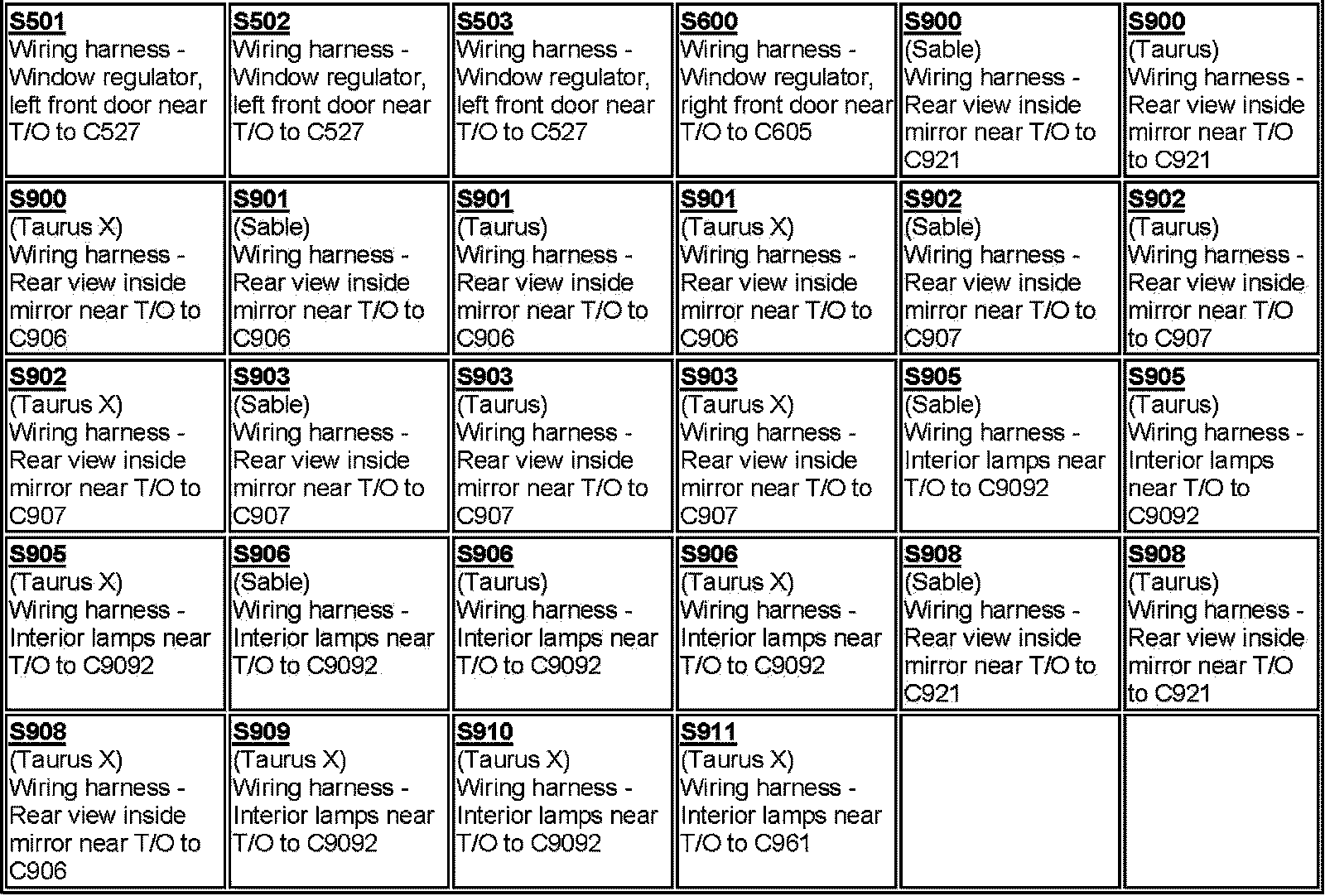 | S501 Wiring harness - Window regulator, left front door near T/O to C527 | S502 Wiring harness - Window regulator, left front door near T/O to C527 | S503 Wiring harness - Window regulator, left front door near T/O to C527 | S600 Wiring harness - Window regulator, right front door near T/O to C605 | S900 (Sable) Wiring harness - Rear view inside mirror near T/O to C921 | S900 (Taurus) Wiring harness - Rear view inside mirror near T/O to C921 |
|---|---|---|---|---|---|
| S900 (Taurus X) Wiring harness - Rear view inside mirror near T/O to C906 | S901 (Sable) Wiring harness - Rear view inside mirror near T/O to C906 | S901 (Taurus) Wiring harness - Rear view inside mirror near T/O to C906 | S901 (Taurus X) Wiring harness - Rear view inside mirror near T/O to C906 | S902 (Sable) Wiring harness - Rear view inside mirror near T/O to C907 | S902 (Taurus) Wiring harness - Rear view inside mirror near T/O to C907 |
| S902 (Taurus X) Wiring harness - Rear view inside mirror near T/O to C907 | S903 (Sable) Wiring harness - Rear view inside mirror near T/O to C907 | S903 (Taurus) Wiring harness - Rear view inside mirror near T/O to C907 | S903 (Taurus X) Wiring harness - Rear view inside mirror near T/O to C907 | S905 (Sable) Wiring harness - Interior lamps near T/O to C9092 | S905 (Taurus) Wiring harness - Interior lamps near T/O to C9092 |
| S905 (Taurus X) Wiring harness - Interior lamps near T/O to C9092 | S906 (Sable) Wiring harness - Interior lamps near T/O to C9092 | S906 (Taurus) Wiring harness - Interior lamps near T/O to C9092 | S906 (Taurus X) Wiring harness - Interior lamps near T/O to C9092 | S908 (Sable) Wiring harness - Rear view inside mirror near T/O to C921 | S908 (Taurus) Wiring harness - Rear view inside mirror near T/O to C921 |
| S908 (Taurus X) Wiring harness - Rear view inside mirror near T/O to C906 | S909 (Taurus X) Wiring harness - Interior lamps near T/O to C9092 | S910 (Taurus X) Wiring harness - Interior lamps near T/O to C9092 | S911 (Taurus X) Wiring harness - Interior lamps near T/O to C961 | | |